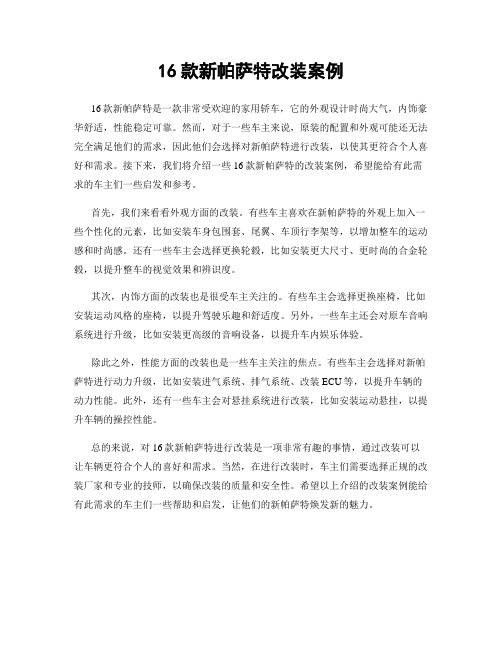 16 款新帕萨特改装案例

16 款新帕萨特是一款非常受欢迎的家用轿车，它的外观设计时尚大气，内饰豪华舒适，性能稳定可靠。然而，对于一些车主来说，原装的配置和外观可能还无法完全满足他们的需求，因此他们会选择对新帕萨特进行改装，以使其更符合个人喜好和需求。接下来，我们将介绍一些 16 款新帕萨特的改装案例，希望能给有此需求的车主们一些启发和参考。

首先，我们来看看外观方面的改装。有些车主喜欢在新帕萨特的外观上加入一些个性化的元素，比如安装车身包围套、尾翼、车顶行李架等，以增加整车的运动感和时尚感。还有一些车主会选择更换轮毂，比如安装更大尺寸、更时尚的合金轮毂，以提升整车的视觉效果和辨识度。

其次，内饰方面的改装也是很受车主关注的。有些车主会选择更换座椅，比如安装运动风格的座椅，以提升驾驶乐趣和舒适度。另外，一些车主还会对原车音响系统进行升级，比如安装更高级的音响设备，以提升车内娱乐体验。

除此之外，性能方面的改装也是一些车主关注的焦点。有些车主会选择对新帕萨特进行动力升级，比如安装进气系统、排气系统、改装 ECU 等，以提升车辆的动力性能。此外，还有一些车主会对悬挂系统进行改装，比如安装运动悬挂，以提升车辆的操控性能。

总的来说，对 16 款新帕萨特进行改装是一项非常有趣的事情，通过改装可以让车辆更符合个人的喜好和需求。当然，在进行改装时，车主们需要选择正规的改装厂家和专业的技师，以确保改装的质量和安全性。希望以上介绍的改装案例能给有此需求的车主们一些帮助和启发，让他们的新帕萨特焕发新的魅力。